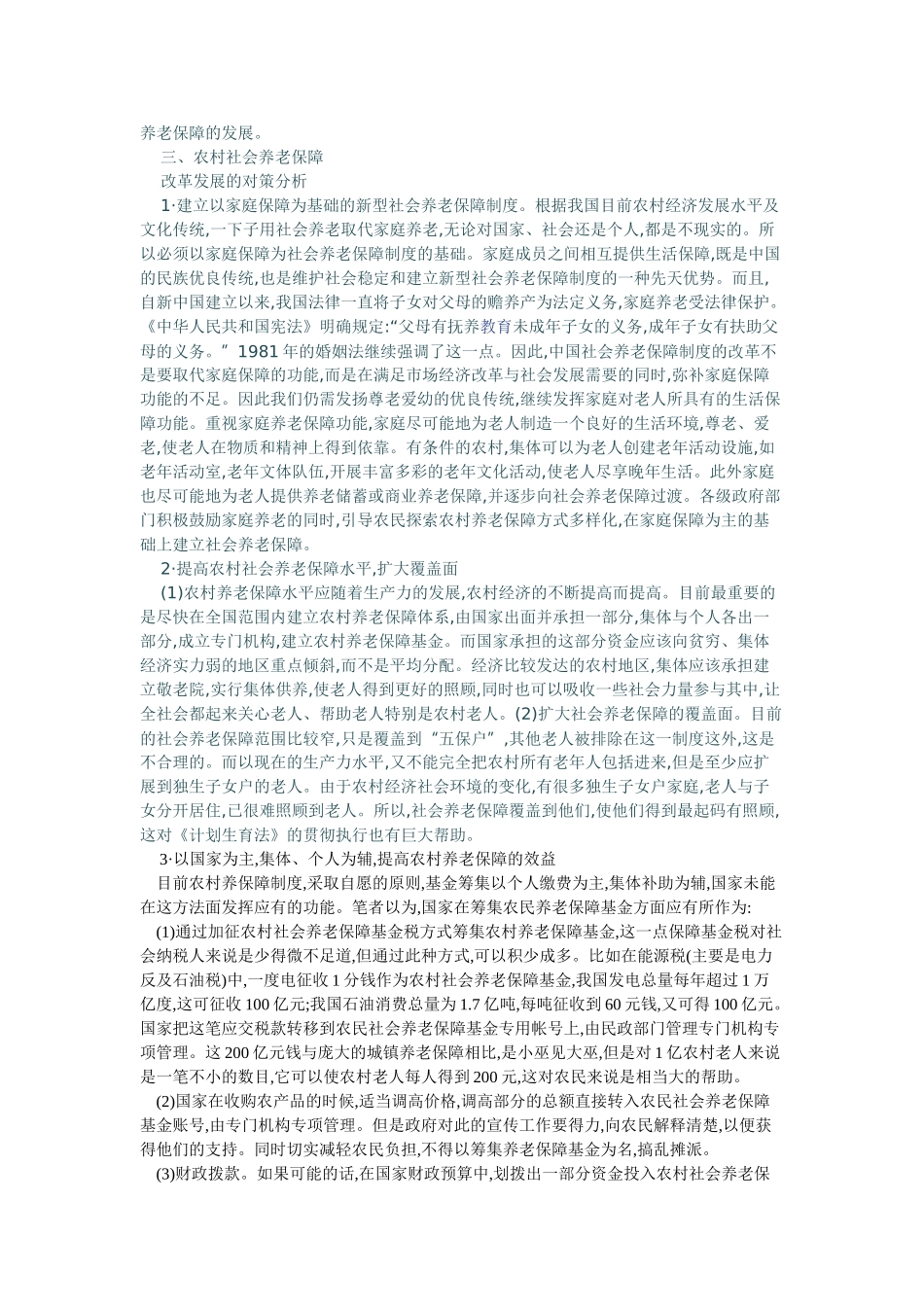 养老保障的发展。

三、农村社会养老保障

改革发展的对策分析

1·建立以家庭保障为基础的新型社会养老保障制度。根据我国目前农村经济发展水平及文化传统,一下子用社会养老取代家庭养老,无论对国家、社会还是个人,都是不现实的。所以必须以家庭保障为社会养老保障制度的基础。家庭成员之间相互提供生活保障,既是中国的民族优良传统,也是维护社会稳定和建立新型社会养老保障制度的一种先天优势。而且,自新中国建立以来,我国法律一直将子女对父母的赡养产为法定义务,家庭养老受法律保护。《中华人民共和国宪法》明确规定:“父母有抚养教育未成年子女的义务,成年子女有扶助父母的义务。”1981年的婚姻法继续强调了这一点。因此,中国社会养老保障制度的改革不是要取代家庭保障的功能,而是在满足市场经济改革与社会发展需要的同时,弥补家庭保障功能的不足。因此我们仍需发扬尊老爱幼的优良传统,继续发挥家庭对老人所具有的生活保障功能。重视家庭养老保障功能,家庭尽可能地为老人制造一个良好的生活环境,尊老、爱老,使老人在物质和精神上得到依靠。有条件的农村,集体可以为老人创建老年活动设施,如老年活动室,老年文体队伍,开展丰富多彩的老年文化活动,使老人尽享晚年生活。此外家庭也尽可能地为老人提供养老储蓄或商业养老保障,并逐步向社会养老保障过渡。各级政府部门积极鼓励家庭养老的同时,引导农民探索农村养老保障方式多样化,在家庭保障为主的基础上建立社会养老保障。

2·提高农村社会养老保障水平,扩大覆盖面

(1)农村养老保障水平应随着生产力的发展,农村经济的不断提高而提高。目前最重要的是尽快在全国范围内建立农村养老保障体系,由国家出面并承担一部分,集体与个人各出一部分,成立专门机构,建立农村养老保障基金。而国家承担的这部分资金应该向贫穷、集体经济实力弱的地区重点倾斜,而不是平均分配。经济比较发达的农村地区,集体应该承担建立敬老院,实行集体供养,使老人得到更好的照顾,同时也可以吸收一些社会力量参与其中,让全社会都起来关心老人、帮助老人特别是农村老人。(2)扩大社会养老保障的覆盖面。目前的社会养老保障范围比较窄,只是覆盖到“五保户”,其他老人被排除在这一制度这外,这是不合理的。而以现在的生产力水平,又不能完全把农村所有老年人包括进来,但是至少应扩展到独生子女户的老人。由于农村经济社会环境的变化,有很多独生子女户家庭,老人与子女分开居住,已很难照顾到老人。所以,社会养老保障覆盖到他们,使他们得到最起码有照顾,这对《计划生育法》的贯彻执行也有巨大帮助。

3·以国家为主,集体、个人为辅,提高农村养老保障的效益

目前农村养保障制度,采取自愿的原则,基金筹集以个人缴费为主,集体补助为辅,国家未能在这方法面发挥应有的功能。笔者以为,国家在筹集农民养老保障基金方面应有所作为:

(1)通过加征农村社会养老保障基金税方式筹集农村养老保障基金,这一点保障基金税对社会纳税人来说是少得微不足道,但通过此种方式,可以积少成多。比如在能源税(主要是电力反及石油税)中,一度电征收1分钱作为农村社会养老保障基金,我国发电总量每年超过1万亿度,这可征收100亿元;我国石油消费总量为1.7亿吨,每吨征收到60元钱,又可得100亿元。国家把这笔应交税款转移到农民社会养老保障基金专用帐号上,由民政部门管理专门机构专项管理。这200亿元钱与庞大的城镇养老保障相比,是小巫见大巫,但是对1亿农村老人来说是一笔不小的数目,它可以使农村老人每人得到200元,这对农民来说是相当大的帮助。

(2)国家在收购农产品的时候,适当调高价格,调高部分的总额直接转入农民社会养老保障基金账号,由专门机构专项管理。但是政府对此的宣传工作要得力,向农民解释清楚,以便获得他们的支持。同时切实减轻农民负担,不得以筹集养老保障基金为名,搞乱摊派。

(3)财政拨款。如果可能的话,在国家财政预算中,划拨出一部分资金投入农村社会养老保